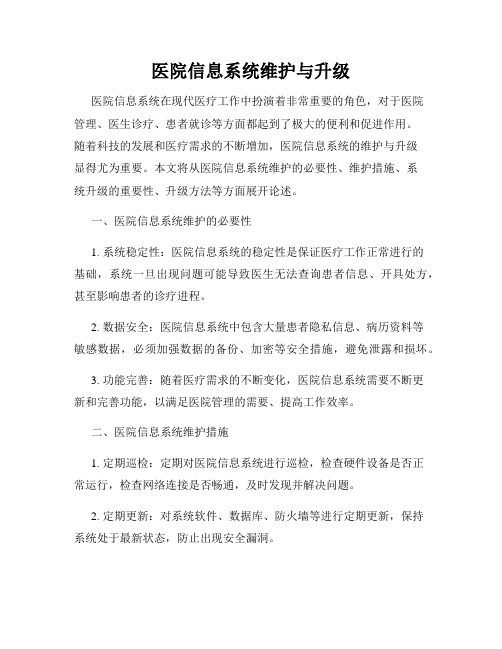 医院信息系统维护与升级

医院信息系统在现代医疗工作中扮演着非常重要的角色，对于医院管理、医生诊疗、患者就诊等方面都起到了极大的便利和促进作用。随着科技的发展和医疗需求的不断增加，医院信息系统的维护与升级显得尤为重要。本文将从医院信息系统维护的必要性、维护措施、系统升级的重要性、升级方法等方面展开论述。

一、医院信息系统维护的必要性

1. 系统稳定性：医院信息系统的稳定性是保证医疗工作正常进行的基础，系统一旦出现问题可能导致医生无法查询患者信息、开具处方，甚至影响患者的诊疗进程。

2. 数据安全：医院信息系统中包含大量患者隐私信息、病历资料等敏感数据，必须加强数据的备份、加密等安全措施，避免泄露和损坏。

3. 功能完善：随着医疗需求的不断变化，医院信息系统需要不断更新和完善功能，以满足医院管理的需要、提高工作效率。

二、医院信息系统维护措施

1. 定期巡检：定期对医院信息系统进行巡检，检查硬件设备是否正常运行，检查网络连接是否畅通，及时发现并解决问题。

2. 定期更新：对系统软件、数据库、防火墙等进行定期更新，保持系统处于最新状态，防止出现安全漏洞。